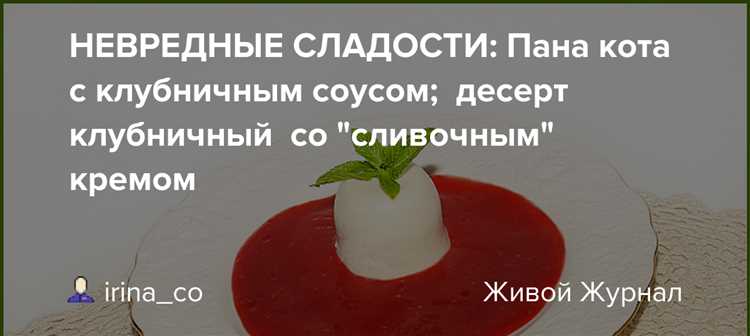 НЕВРЕДНЫЕ СЛАДОСТИ: Пана кота с клубничным соусом; десерт клубничный со "сливочным" кремом

irina_co

Живой Журнал